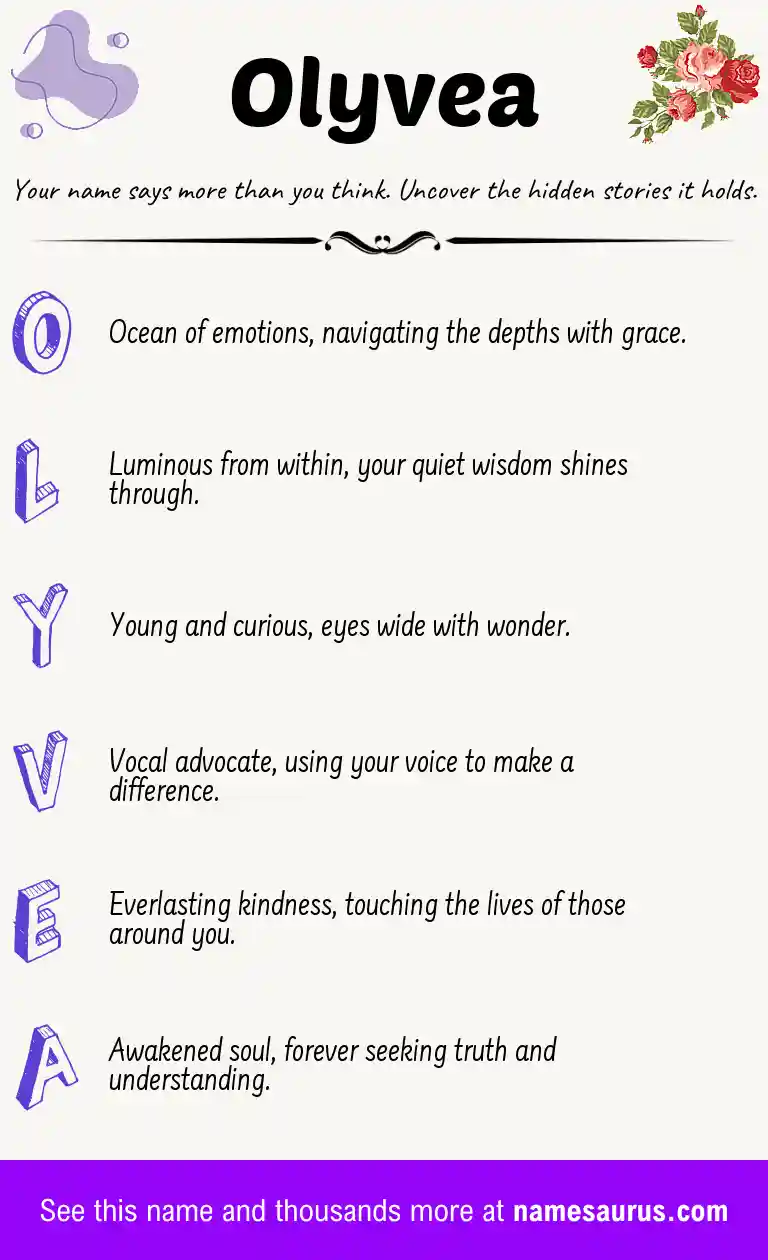 Olyvea

Your name says more than you think. Uncover the hidden stories it holds.

O

Ocean of emotions, navigating the depths with grace.

L

Luminous from within, your quiet wisdom shines through.

Y

Young and curious, eyes wide with wonder.

V

Vocal advocate, using your voice to make a difference.

E

Everlasting kindness, touching the lives of those around you.

A

Awakened soul, forever seeking truth and understanding.

See this name and thousands more at namesaurus.com